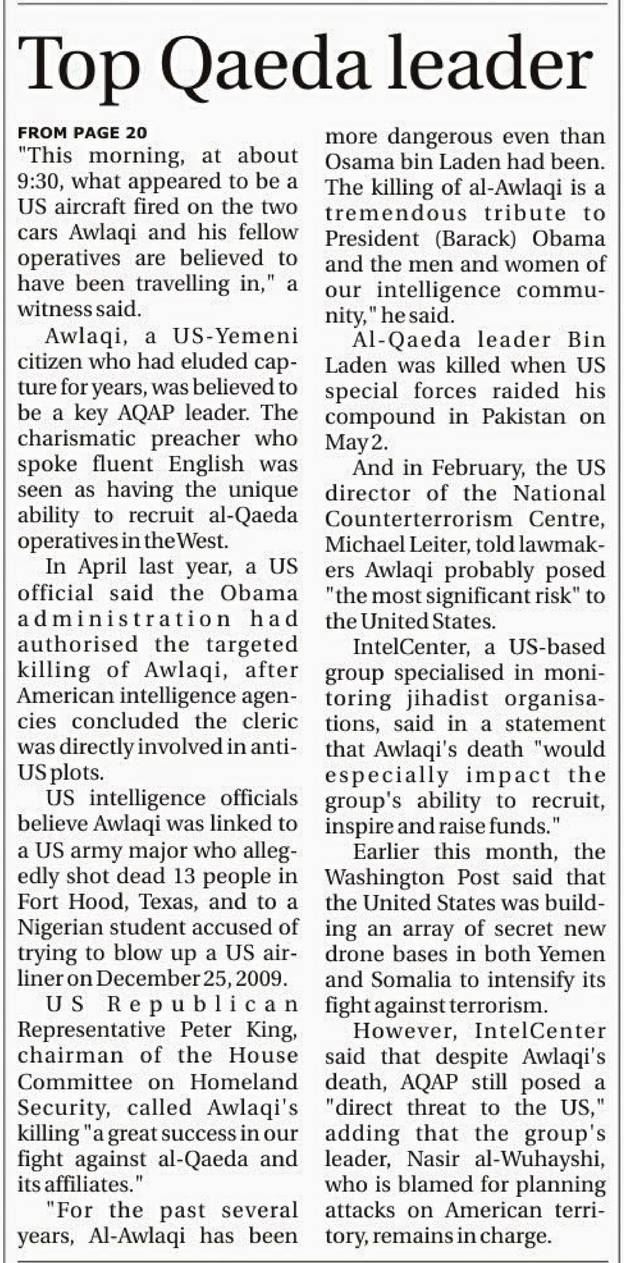 Top Qaeda leader

FROM PAGE 20

"This morning, at about 9:30, what appeared to be a US aircraft fired on the two cars Awlaqi and his fellow operatives are believed to have been travelling in," a witness said.

Awlaqi, a US-Yemeni citizen who had eluded capture for years, was believed to be a key AQAP leader. The charismatic preacher who spoke fluent English was seen as having the unique ability to recruit al-Qaeda operatives in the West.

In April last year, a US official said the Obama administration had authorised the targeted killing of Awlaqi, after American intelligence agencies concluded the cleric was directly involved in anti-US plots.

US intelligence officials believe Awlaqi was linked to a US army major who allegedly shot dead 13 people in Fort Hood, Texas, and to a Nigerian student accused of trying to blow up a US airliner on December 25, 2009.

US Republican Representative Peter King, chairman of the House Committee on Homeland Security, called Awlaqi's killing "a great success in our fight against al-Qaeda and its affiliates."

"For the past several years, Al-Awlaqi has been more dangerous even than Osama bin Laden had been. The killing of al-Awlaqi is a tremendous tribute to President (Barack) Obama and the men and women of our intelligence community," he said.

Al-Qaeda leader Bin Laden was killed when US special forces raided his compound in Pakistan on May 2.

And in February, the US director of the National Counterterrorism Centre, Michael Leiter, told lawmakers Awlaqi probably posed "the most significant risk" to the United States.

IntelCenter, a US-based group specialised in monitoring jihadist organisations, said in a statement that Awlaqi's death "would especially impact the group's ability to recruit, inspire and raise funds."

Earlier this month, the Washington Post said that the United States was building an array of secret new drone bases in both Yemen and Somalia to intensify its fight against terrorism.

However, IntelCenter said that despite Awlaqi's death, AQAP still posed a "direct threat to the US," adding that the group's leader, Nasir al-Wuhayshi, who is blamed for planning attacks on American territory, remains in charge.